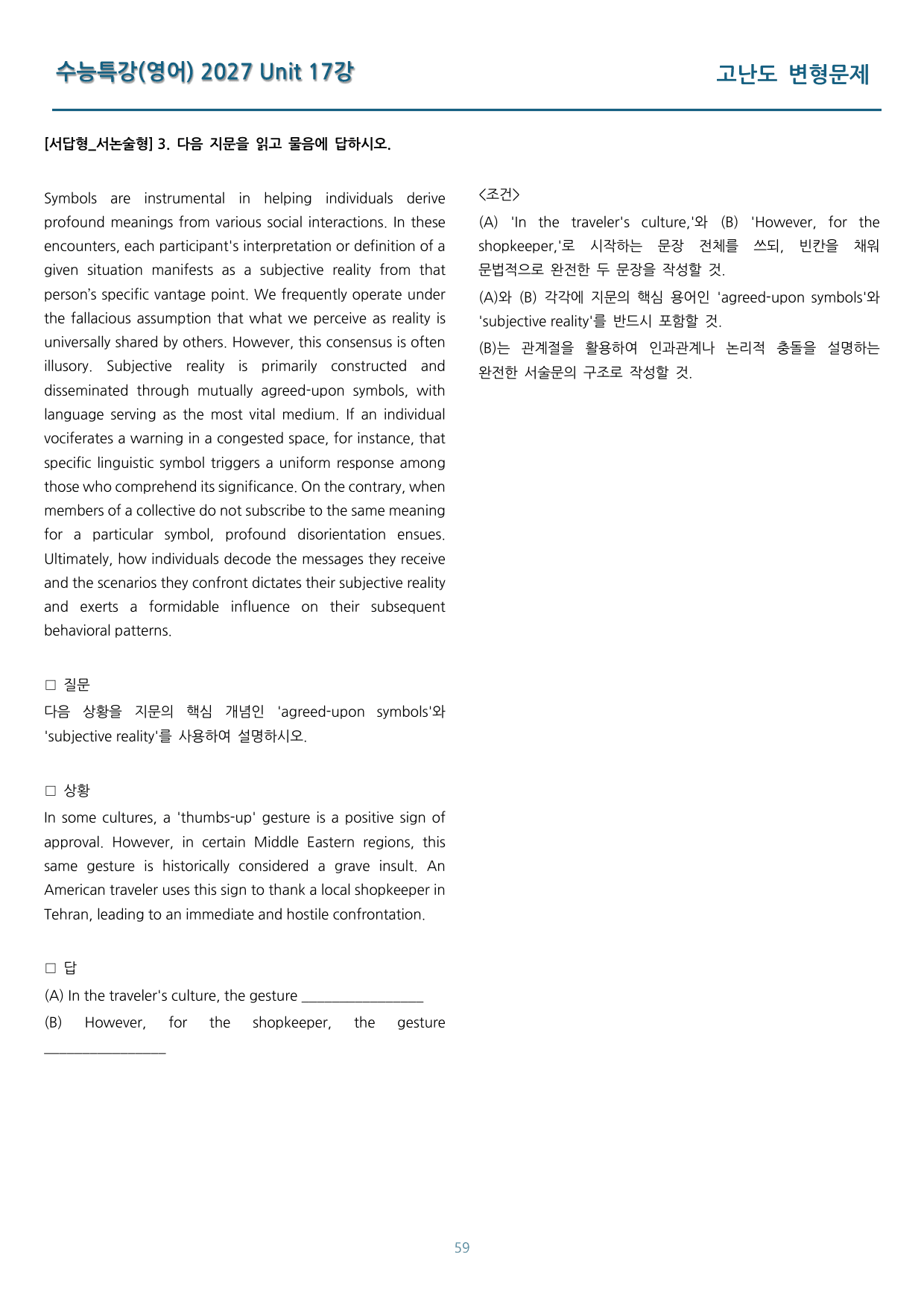 수능특강(영어) 2027 Unit 17강

고난도 변형문제

[서답형_서논술형] 3. 다음 지문을 읽고 물음에 답하시오.

Symbols are instrumental in helping individuals derive profound meanings from various social interactions. In these encounters, each participant's interpretation or definition of a given situation manifests as a subjective reality from that person's specific vantage point. We frequently operate under the fallacious assumption that what we perceive as reality is universally shared by others. However, this consensus is often illusory. Subjective reality is primarily constructed and disseminated through mutually agreed-upon symbols, with language serving as the most vital medium. If an individual vociferates a warning in a congested space, for instance, that specific linguistic symbol triggers a uniform response among those who comprehend its significance. On the contrary, when members of a collective do not subscribe to the same meaning for a particular symbol, profound disorientation ensues. Ultimately, how individuals decode the messages they receive and the scenarios they confront dictates their subjective reality and exerts a formidable influence on their subsequent behavioral patterns.

☐ 질문
다음 상황을 지문의 핵심 개념인 'agreed-upon symbols'와 'subjective reality'를 사용하여 설명하시오.

☐ 상황
In some cultures, a 'thumbs-up' gesture is a positive sign of approval. However, in certain Middle Eastern regions, this same gesture is historically considered a grave insult. An American traveler uses this sign to thank a local shopkeeper in Tehran, leading to an immediate and hostile confrontation.

☐ 답
(A) In the traveler's culture, the gesture ____
(B) However, for the shopkeeper, the gesture ____

<조건>
(A) 'In the traveler's culture,'와 (B) 'However, for the shopkeeper,'로 시작하는 문장 전체를 쓰되, 빈칸을 채워 문법적으로 완전한 두 문장을 작성할 것.
(A)와 (B) 각각에 지문의 핵심 용어인 'agreed-upon symbols'와 'subjective reality'를 반드시 포함할 것.
(B)는 관계절을 활용하여 인과관계나 논리적 충돌을 설명하는 완전한 서술문의 구조로 작성할 것.

59